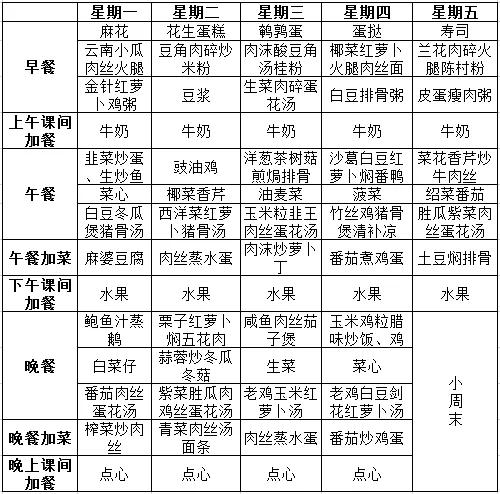 | | 星期一 | 星期二 | 星期三 | 星期四 | 星期五 |
|---|---|---|---|---|---|
| 早餐 | 麻花 | 花生蛋糕 | 鹌鹑蛋 | 蛋挞 | 寿司 |
| | 云南小瓜肉丝火腿 | 豆角肉碎炒米粉 | 肉沫酸豆角汤桂粉 | 椰菜红萝卜火腿肉丝面 | 兰花肉碎火腿陈村粉 |
| | 金针红萝卜鸡粥 | 豆浆 | 生菜肉碎蛋花汤 | 白豆排骨粥 | 皮蛋瘦肉粥 |
| 上午课间加餐 | 牛奶 | 牛奶 | 牛奶 | 牛奶 | 牛奶 |
| 午餐 | 韭菜炒蛋、生炒鱼 | 豉油鸡 | 洋葱茶树菇煎焗排骨 | 沙葛白豆红萝卜焖番鸭 | 菜花香芹炒牛肉丝 |
| | 菜心 | 椰菜香芹 | 油麦菜 | 菠菜 | 绍菜番茄 |
| | 白豆冬瓜煲猪骨汤 | 西洋菜红萝卜猪骨汤 | 玉米粒韭王肉丝蛋花汤 | 竹丝鸡猪骨煲清补凉 | 胜瓜紫菜肉丝蛋花汤 |
| 午餐加菜 | 麻婆豆腐 | 肉丝蒸水蛋 | 肉沫炒萝卜丁 | 番茄煮鸡蛋 | 土豆焖排骨 |
| 下午课间加餐 | 水果 | 水果 | 水果 | 水果 | 水果 |
| 晚餐 | 鲍鱼汁蒸鹅 | 栗子红萝卜焖五花肉 | 咸鱼肉丝茄子煲 | 玉米鸡粒腊味炒饭、鸡 | 小周末 |
| | 白菜仔 | 蒜蓉炒冬瓜冬菇 | 生菜 | 菜心 | |
| | 番茄肉丝蛋花汤 | 紫菜胜瓜肉鸡丝蛋花汤 | 老鸡玉米红萝卜汤 | 老鸡白豆剑花红萝卜汤 | |
| 晚餐加菜 | 榨菜炒肉丝 | 青菜肉丝汤面条 | 肉丝蒸水蛋 | 番茄炒鸡蛋 | |
| 晚上课间加餐 | 点心 | 点心 | 点心 | 点心 | |